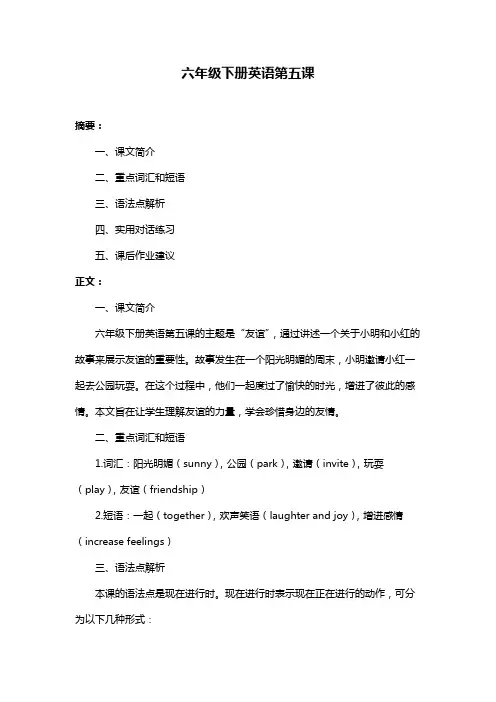 六年级下册英语第五课

摘要：

一、课文简介

二、重点词汇和短语

三、语法点解析

四、实用对话练习

五、课后作业建议

正文：

一、课文简介

六年级下册英语第五课的主题是“友谊”，通过讲述一个关于小明和小红的故事来展示友谊的重要性。故事发生在一个阳光明媚的周末，小明邀请小红一起去公园玩耍。在这个过程中，他们一起度过了愉快的时光，增进了彼此的感情。本文旨在让学生理解友谊的力量，学会珍惜身边的友情。

二、重点词汇和短语

1.词汇：阳光明媚（sunny），公园（park），邀请（invite），玩耍（play），友谊（friendship）

2.短语：一起（together），欢声笑语（laughter and joy），增进感情（increase feelings）

三、语法点解析

本课的语法点是现在进行时。现在进行时表示现在正在进行的动作，可分为以下几种形式：